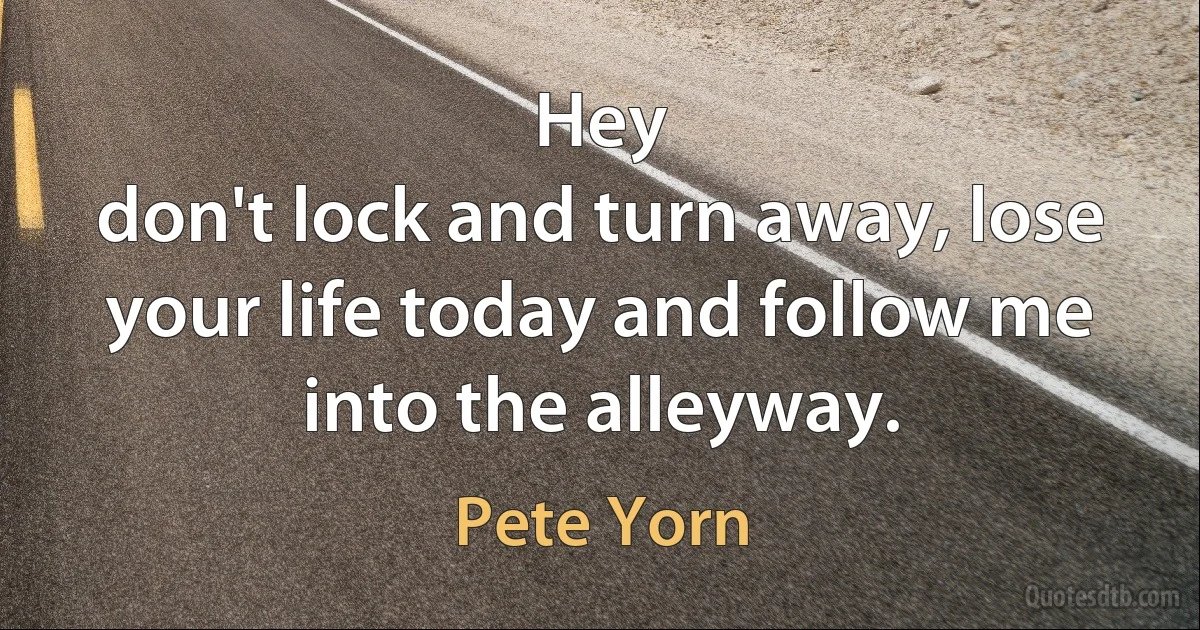 Hey
don't lock and turn away, lose your life today and follow me into the alleyway.

Pete Yorn

Quotesdtb.com